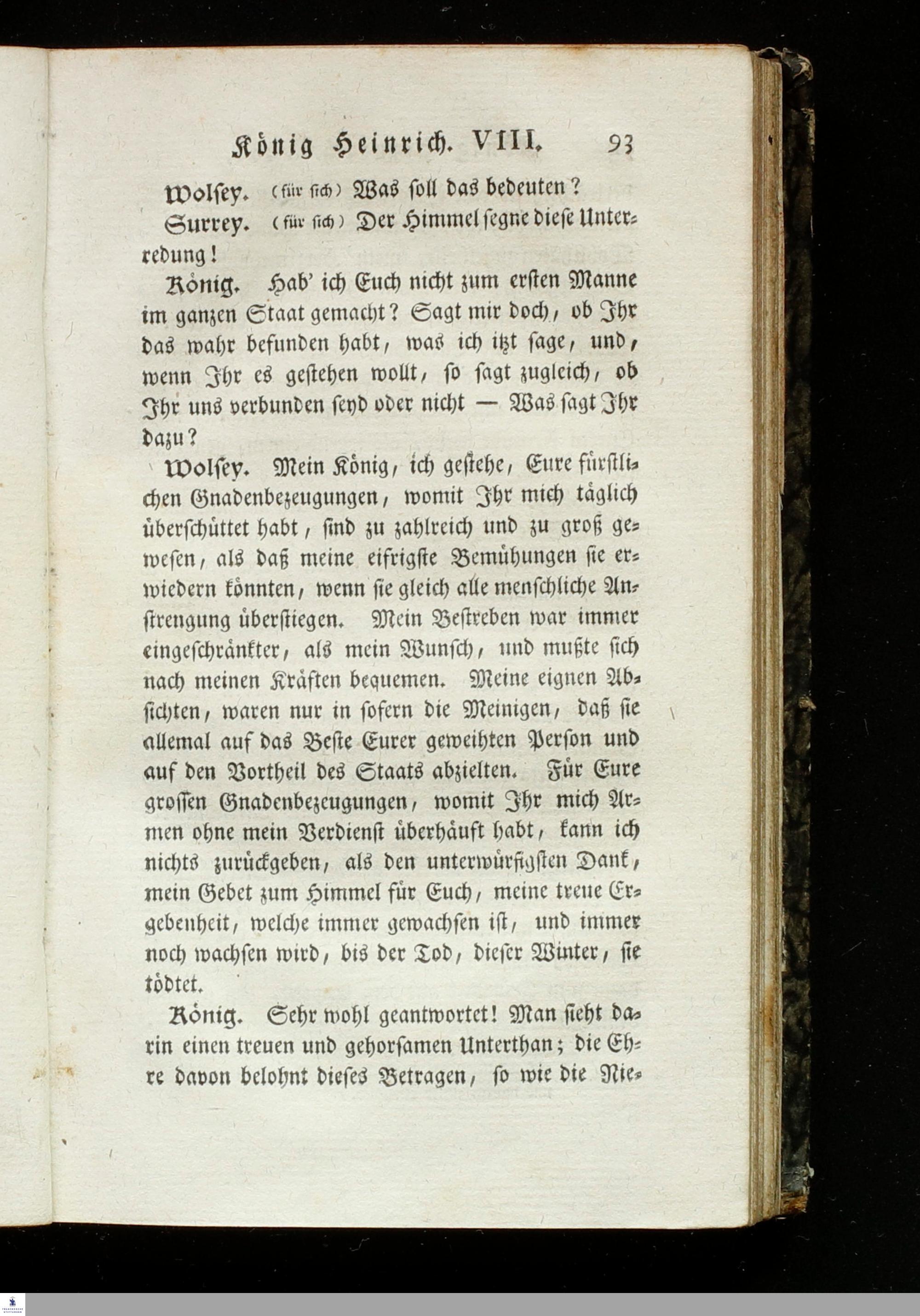 König Heinrich. VIII. 93

Wolsey. (für sich) Was soll das bedeuten?

Surrey. (für sich) Der Himmel segne diese Unterredung!

König. Hab' ich Euch nicht zum ersten Manne im ganzen Staat gemacht? Sagt mir doch, ob Ihr das wahr befunden habt, was ich itzt sage, und, wenn Ihr es gestehen wollt, so sagt zugleich, ob Ihr uns verbunden seyd oder nicht — Was sagt Ihr dazu?

Wolsey. Mein König, ich gestehe, Eure fürstlichen Gnadenbezeugungen, womit Ihr mich täglich überschüttet habt, sind zu zahlreich und zu groß gewesen, als daß meine eifrigste Bemühungen sie erwiedern könnten, wenn sie gleich alle menschliche Anstrengung überstiegen. Mein Bestreben war immer eingeschränkter, als mein Wunsch, und mußte sich nach meinen Kräften bequemen. Meine eignen Absichten, waren nur in sofern die Meinigen, daß sie allemal auf das Beste Eurer geweihten Person und auf den Vortheil des Staats abzielten. Für Eure grossen Gnadenbezeugungen, womit Ihr mich Armen ohne mein Verdienst überhäuft habt, kann ich nichts zurückgeben, als den unterwürfigsten Dank, mein Gebet zum Himmel für Euch, meine treue Ergebenheit, welche immer gewachsen ist, und immer noch wachsen wird, bis der Tod, dieser Winter, sie tödtet.

König. Sehr wohl geantwortet! Man sieht darin einen treuen und gehorsamen Unterthan; die Ehre davon belohnt dieses Betragen, so wie die Nie-